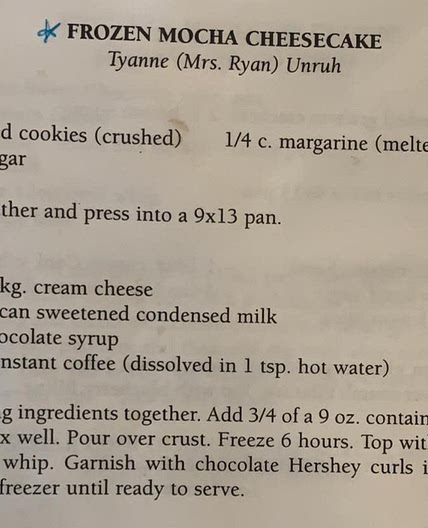 FROZEN MOCHA CHEESECAKE
Tyanne (Mrs. Ryan) Unruh

d cookies (crushed)	1/4 c. margarine (melte
gar

ther and press into a 9x13 pan.

kg. cream cheese
can sweetened condensed milk
ocolate syrup
nstant coffee (dissolved in 1 tsp. hot water)

g ingredients together. Add 3/4 of a 9 oz. contain x well. Pour over crust. Freeze 6 hours. Top wit whip. Garnish with chocolate Hershey curls i freezer until ready to serve.